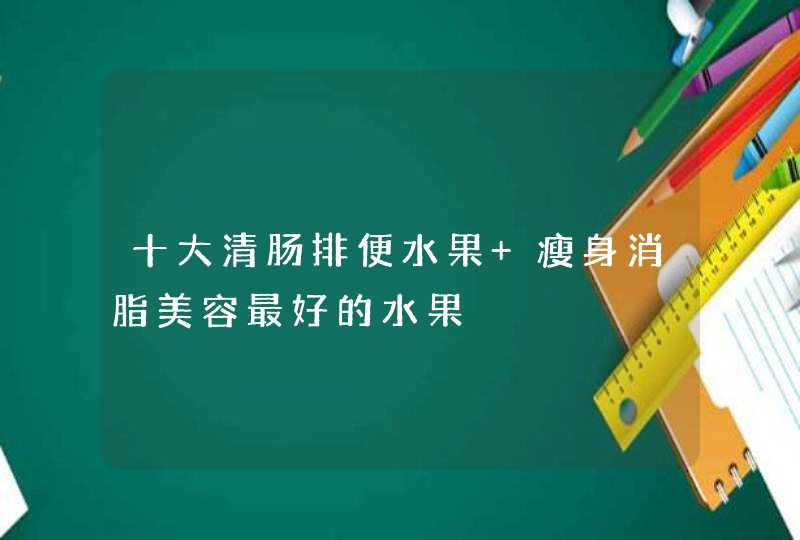 十大清肠排便水果+ 瘦身消脂美容最好的水果